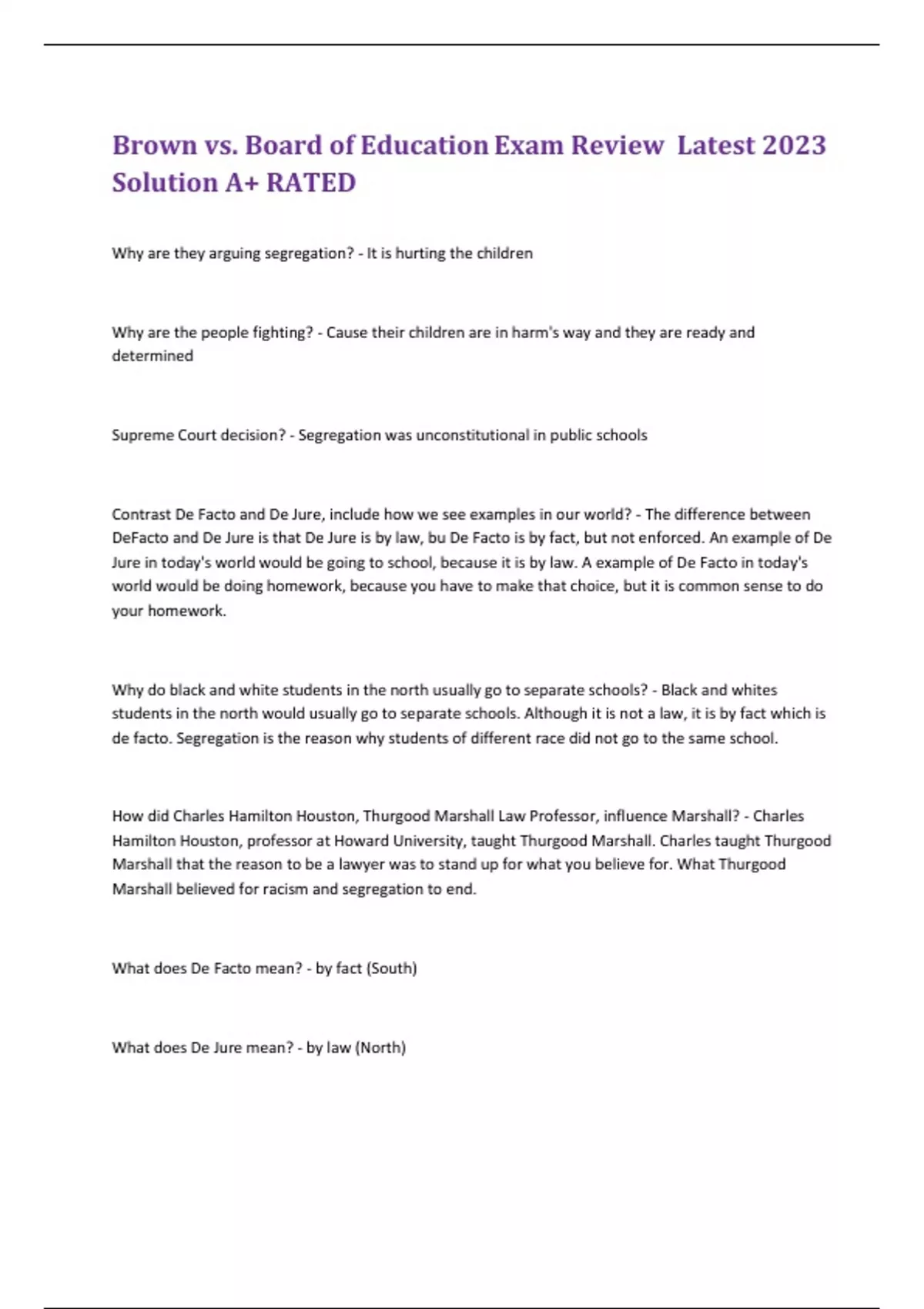 Brown vs. Board of Education Exam Review Latest 2023 Solution A+ RATED

Why are they arguing segregation? - It is hurting the children

Why are the people fighting? - Cause their children are in harm's way and they are ready and determined

Supreme Court decision? - Segregation was unconstitutional in public schools

Contrast De Facto and De Jure, include how we see examples in our world? - The difference between DeFacto and De Jure is that De Jure is by law, bu De Facto is by fact, but not enforced. An example of De Jure in today's world would be going to school, because it is by law. A example of De Facto in today's world would be doing homework, because you have to make that choice, but it is common sense to do your homework.

Why do black and white students in the north usually go to separate schools? - Black and whites students in the north would usually go to separate schools. Although it is not a law, it is by fact which is de facto. Segregation is the reason why students of different race did not go to the same school.

How did Charles Hamilton Houston, Thurgood Marshall Law Professor, influence Marshall? - Charles Hamilton Houston, professor at Howard University, taught Thurgood Marshall. Charles taught Thurgood Marshall that the reason to be a lawyer was to stand up for what you believe for. What Thurgood Marshall believed for racism and segregation to end.

What does De Facto mean? - by fact (South)

What does De Jure mean? - by law (North)